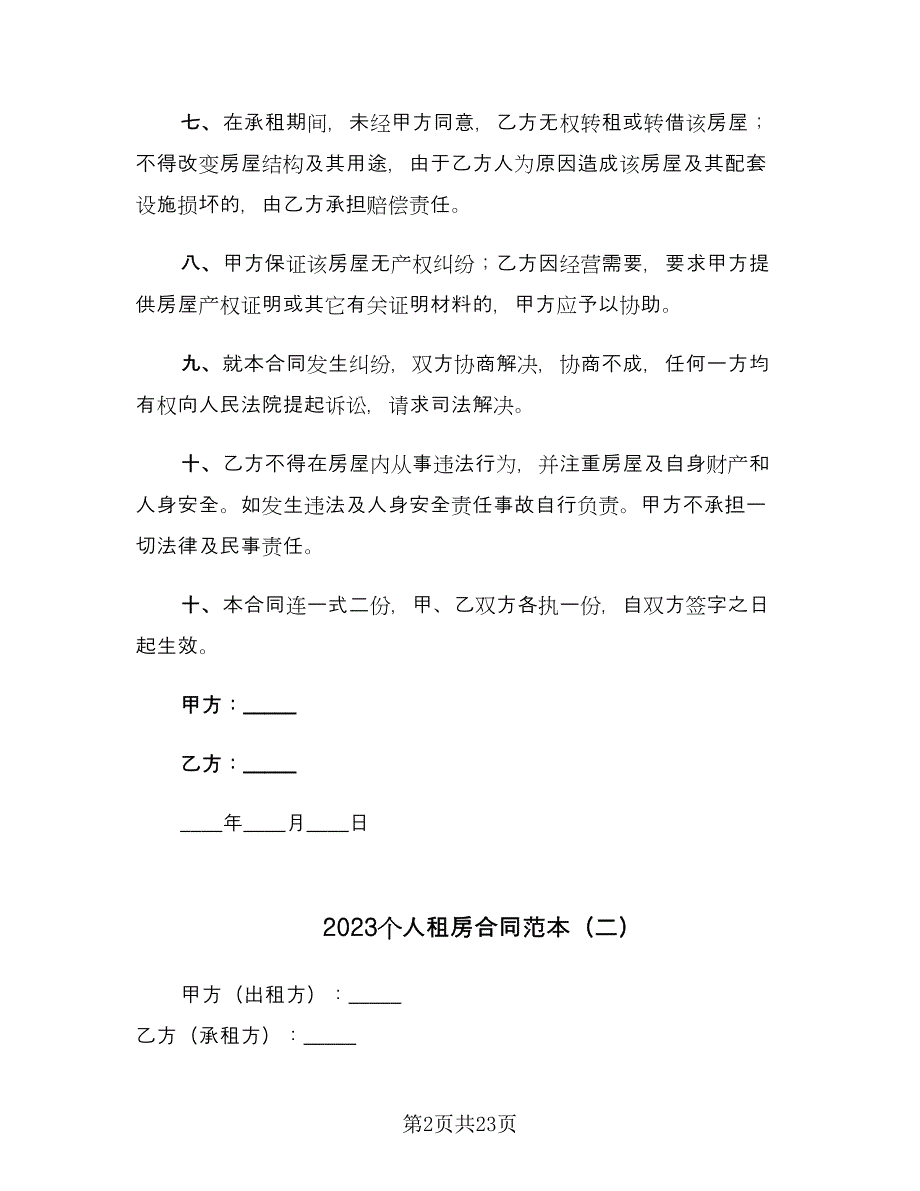 七、在承租期间，未经甲方同意，乙方无权转租或转借该房屋；不得改变房屋结构及其用途，由于乙方人为原因造成该房屋及其配套设施损坏的，由乙方承担赔偿责任。

八、甲方保证该房屋无产权纠纷；乙方因经营需要，要求甲方提供房屋产权证明或其它有关证明材料的，甲方应予以协助。

九、就本合同发生纠纷，双方协商解决，协商不成，任何一方均有权向人民法院提起诉讼，请求司法解决。

十、乙方不得在房屋内从事违法行为，并注重房屋及自身财产和人身安全。如发生违法及人身安全责任事故自行负责。甲方不承担一切法律及民事责任。

十、本合同连一式二份，甲、乙双方各执一份，自双方签字之日起生效。

甲方：_____

乙方：_____

____年____月____日

2023个人租房合同范本（二）

甲方（出租方）：_____

乙方（承租方）：_____

第2页共23页